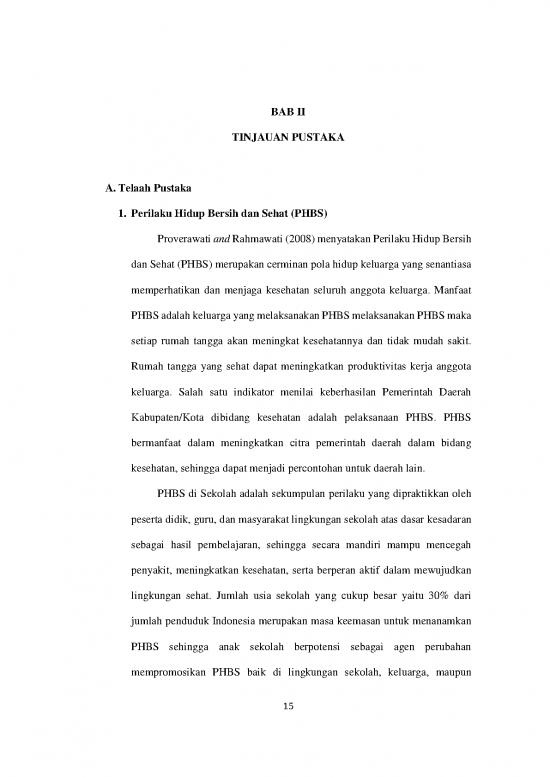 BAB II

TINJAUAN PUSTAKA

A. Telaah Pustaka

1. Perilaku Hidup Bersih dan Sehat (PHBS)

Proverawati and Rahmawati (2008) menyatakan Perilaku Hidup Bersih dan Sehat (PHBS) merupakan cerminan pola hidup keluarga yang senantiasa memperhatikan dan menjaga kesehatan seluruh anggota keluarga. Manfaat PHBS adalah keluarga yang melaksanakan PHBS melaksanakan PHBS maka setiap rumah tangga akan meningkat kesehatannya dan tidak mudah sakit. Rumah tangga yang sehat dapat meningkatkan produktivitas kerja anggota keluarga. Salah satu indikator menilai keberhasilan Pemerintah Daerah Kabupaten/Kota dibidang kesehatan adalah pelaksanaan PHBS. PHBS bermanfaat dalam meningkatkan citra pemerintah daerah dalam bidang kesehatan, sehingga dapat menjadi percontohan untuk daerah lain.

PHBS di Sekolah adalah sekumpulan perilaku yang dipraktikkan oleh peserta didik, guru, dan masyarakat lingkungan sekolah atas dasar kesadaran sebagai hasil pembelajaran, sehingga secara mandiri mampu mencegah penyakit, meningkatkan kesehatan, serta berperan aktif dalam mewujudkan lingkungan sehat. Jumlah usia sekolah yang cukup besar yaitu 30% dari jumlah penduduk Indonesia merupakan masa keemasan untuk menanamkan PHBS sehingga anak sekolah berpotensi sebagai agen perubahan mempromosikan PHBS baik di lingkungan sekolah, keluarga, maupun

15